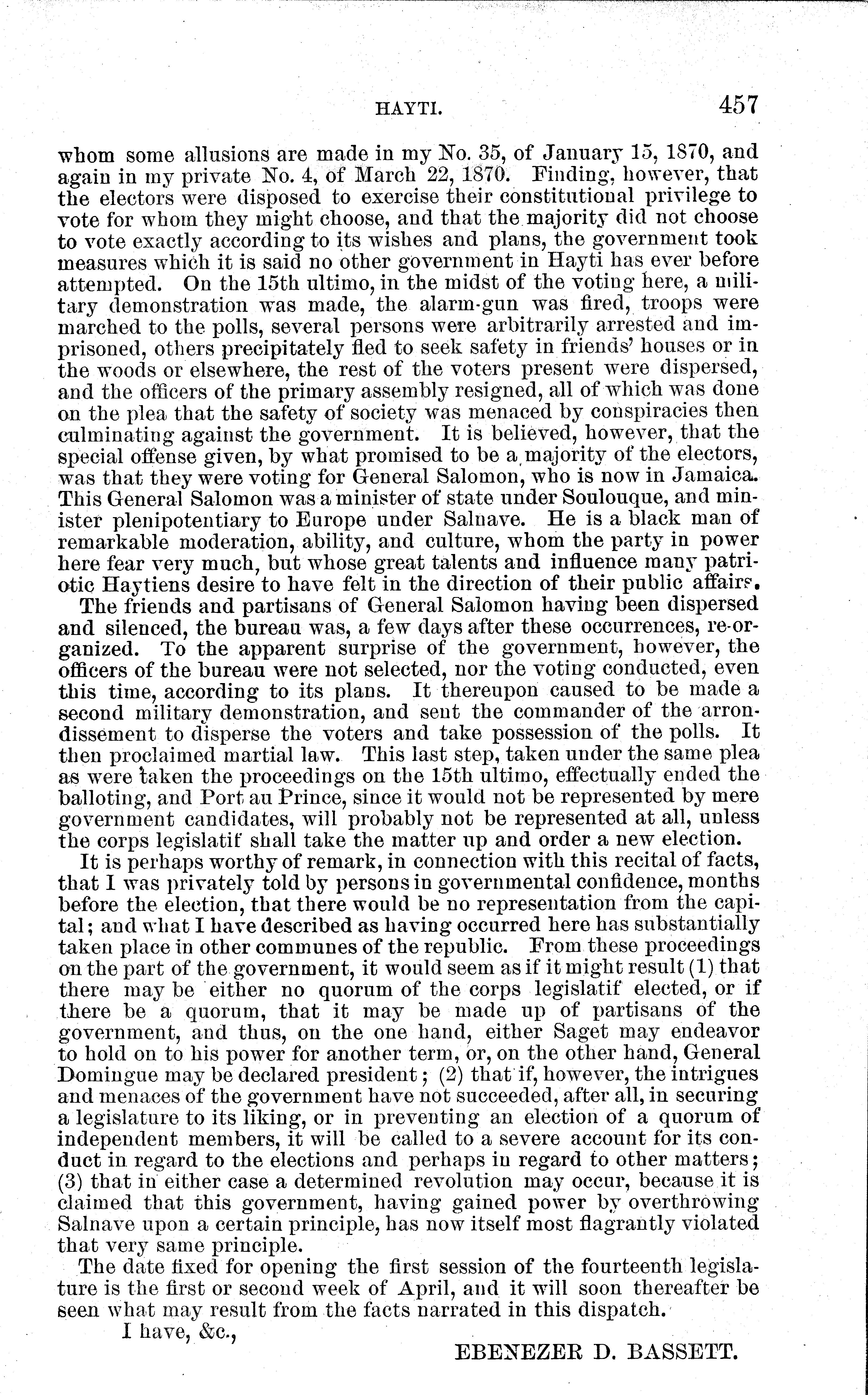 HAYTI. 457

whom some allusions are made in my No. 35, of January 15, 1870, and again in my private No. 4, of March 22, 1870. Finding, however, that the electors were disposed to exercise their constitutional privilege to vote for whom they might choose, and that the majority did not choose to vote exactly according to its wishes and plans, the government took measures which it is said no other government in Hayti has ever before attempted. On the 15th ultimo, in the midst of the voting here, a military demonstration was made, the alarm-gun was fired, troops were marched to the polls, several persons were arbitrarily arrested and imprisoned, others precipitately fled to seek safety in friends' houses or in the woods or elsewhere, the rest of the voters present were dispersed, and the officers of the primary assembly resigned, all of which was done on the plea that the safety of society was menaced by conspiracies then culminating against the government. It is believed, however, that the special offense given, by what promised to be a majority of the electors, was that they were voting for General Salomon, who is now in Jamaica. This General Salomon was a minister of state under Soulouque, and minister plenipotentiary to Europe under Salnave. He is a black man of remarkable moderation, ability, and culture, whom the party in power here fear very much, but whose great talents and influence many patriotic Haytiens desire to have felt in the direction of their public affairs.

The friends and partisans of General Salomon having been dispersed and silenced, the bureau was, a few days after these occurrences, re-organized. To the apparent surprise of the government, however, the officers of the bureau were not selected, nor the voting conducted, even this time, according to its plans. It thereupon caused to be made a second military demonstration, and sent the commander of the arrondissement to disperse the voters and take possession of the polls. It then proclaimed martial law. This last step, taken under the same plea as were taken the proceedings on the 15th ultimo, effectually ended the balloting, and Port au Prince, since it would not be represented by mere government candidates, will probably not be represented at all, unless the corps legislatif shall take the matter up and order a new election.

It is perhaps worthy of remark, in connection with this recital of facts, that I was privately told by persons in governmental confidence, months before the election, that there would be no representation from the capital; and what I have described as having occurred here has substantially taken place in other communes of the republic. From these proceedings on the part of the government, it would seem as if it might result (1) that there may be either no quorum of the corps legislatif elected, or if there be a quorum, that it may be made up of partisans of the government, and thus, on the one hand, either Saget may endeavor to hold on to his power for another term, or, on the other hand, General Domingue may be declared president; (2) that if, however, the intrigues and menaces of the government have not succeeded, after all, in securing a legislature to its liking, or in preventing an election of a quorum of independent members, it will be called to a severe account for its conduct in regard to the elections and perhaps in regard to other matters; (3) that in either case a determined revolution may occur, because it is claimed that this government, having gained power by overthrowing Salnave upon a certain principle, has now itself most flagrantly violated that very same principle.

The date fixed for opening the first session of the fourteenth legislature is the first or second week of April, and it will soon thereafter be seen what may result from the facts narrated in this dispatch.

I have, &c.,

EBENEZER D. BASSETT.